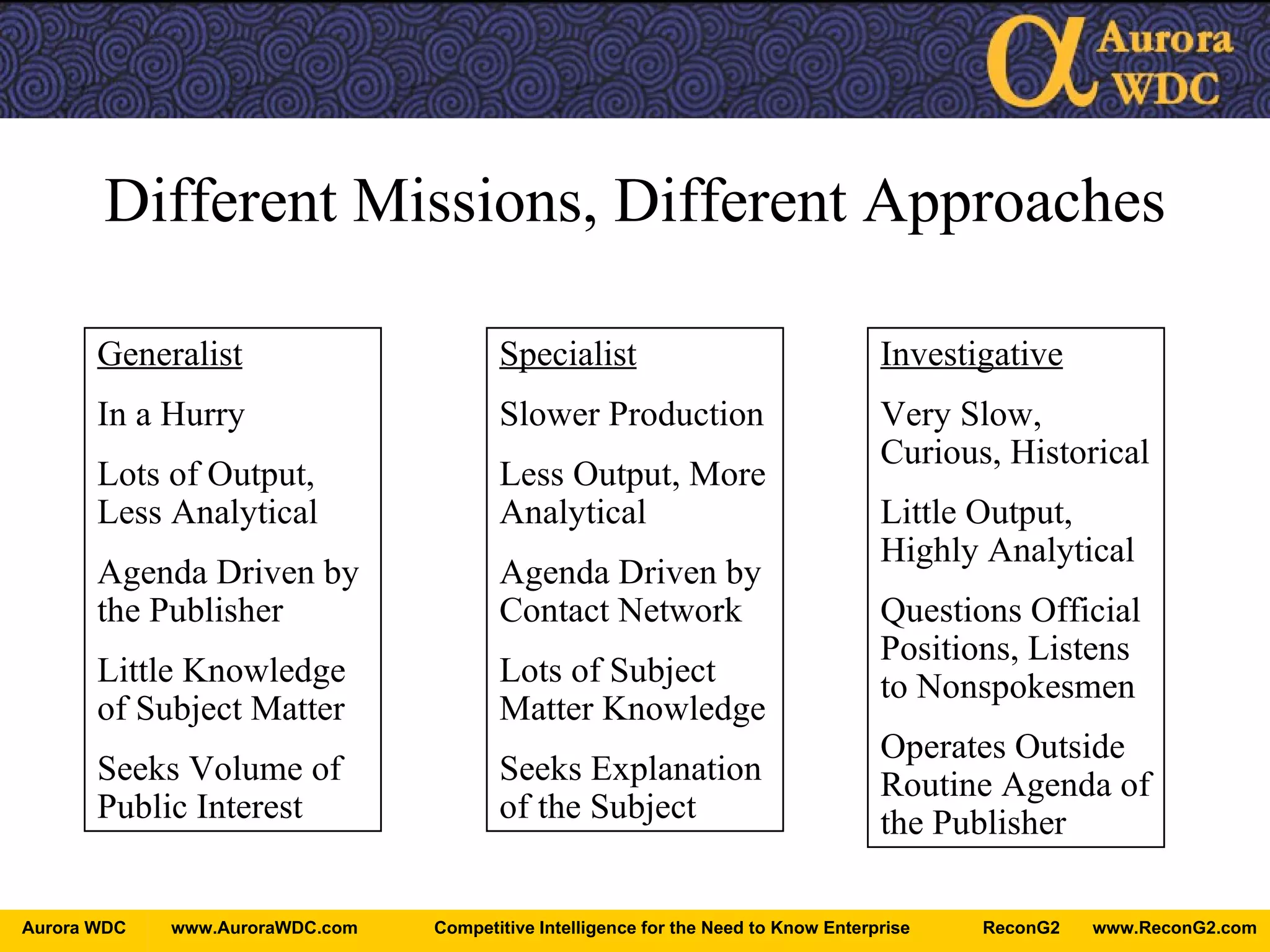 α Aurora WDC

Different Missions, Different Approaches

Generalist

In a Hurry

Lots of Output, Less Analytical

Agenda Driven by the Publisher

Little Knowledge of Subject Matter

Seeks Volume of Public Interest

Specialist

Slower Production

Less Output, More Analytical

Agenda Driven by Contact Network

Lots of Subject Matter Knowledge

Seeks Explanation of the Subject

Investigative

Very Slow, Curious, Historical

Little Output, Highly Analytical

Questions Official Positions, Listens to Nonspokesmen

Operates Outside Routine Agenda of the Publisher

Aurora WDC www.AuroraWDC.com Competitive Intelligence for the Need to Know Enterprise ReconG2 www.ReconG2.com